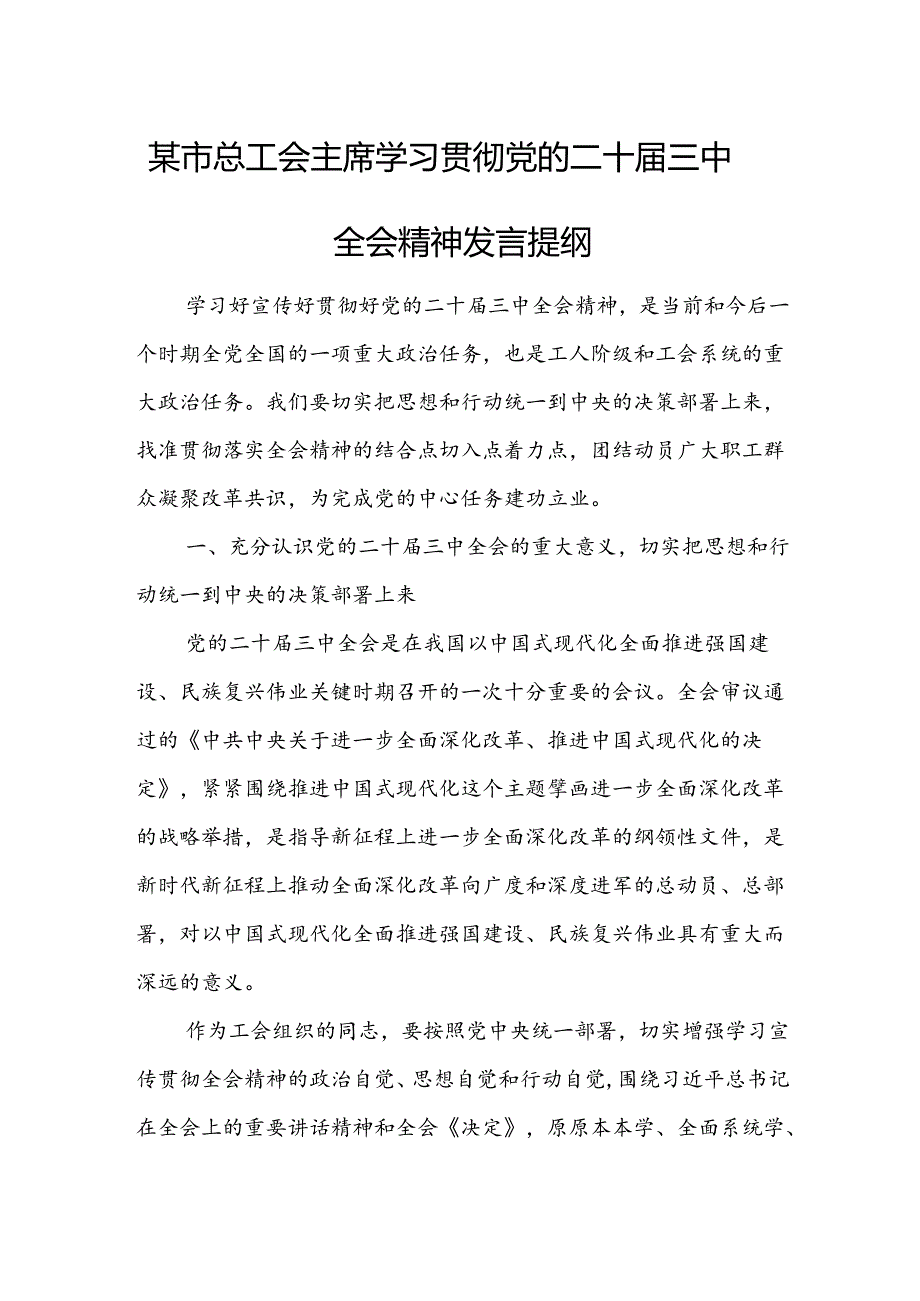 某市总工会主席学习贯彻党的二十届三中全会精神发言提纲

学习好宣传好贯彻好党的二十届三中全会精神，是当前和今后一个时期全党全国的一项重大政治任务，也是工人阶级和工会系统的重大政治任务。我们要切实把思想和行动统一到中央的决策部署上来，找准贯彻落实全会精神的结合点切入点着力点，团结动员广大职工群众凝聚改革共识，为完成党的中心任务建功立业。

一、充分认识党的二十届三中全会的重大意义，切实把思想和行动统一到中央的决策部署上来

党的二十届三中全会是在我国以中国式现代化全面推进强国建设、民族复兴伟业关键时期召开的一次十分重要的会议。全会审议通过的《中共中央关于进一步全面深化改革、推进中国式现代化的决定》，紧紧围绕推进中国式现代化这个主题擘画进一步全面深化改革的战略举措，是指导新征程上进一步全面深化改革的纲领性文件，是新时代新征程上推动全面深化改革向广度和深度进军的总动员、总部署，对以中国式现代化全面推进强国建设、民族复兴伟业具有重大而深远的意义。

作为工会组织的同志，要按照党中央统一部署，切实增强学习宣传贯彻全会精神的政治自觉、思想自觉和行动自觉，围绕习近平总书记在全会上的重要讲话精神和全会《决定》，原原本本学、全面系统学、